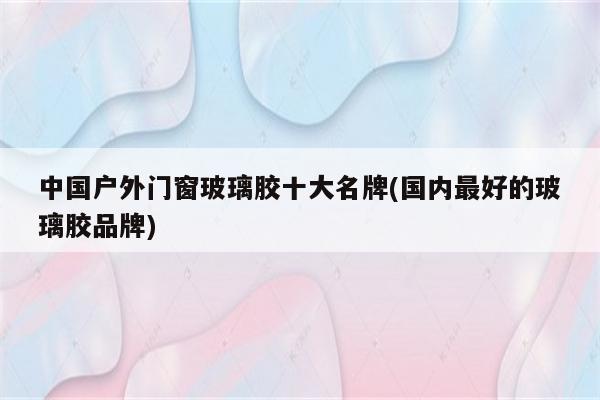 中国户外门窗玻璃胶十大名牌(国内最好的玻璃胶品牌)